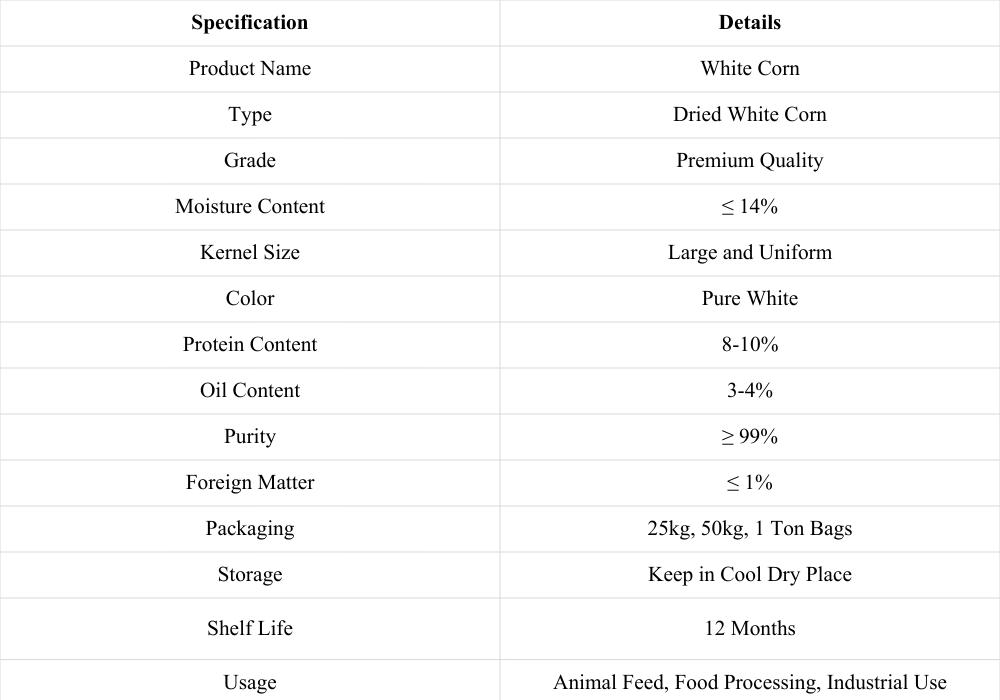 | Specification | Details |
|---|---|
| Product Name | White Corn |
| Type | Dried White Corn |
| Grade | Premium Quality |
| Moisture Content | ≤ 14% |
| Kernel Size | Large and Uniform |
| Color | Pure White |
| Protein Content | 8-10% |
| Oil Content | 3-4% |
| Purity | ≥ 99% |
| Foreign Matter | ≤ 1% |
| Packaging | 25kg, 50kg, 1 Ton Bags |
| Storage | Keep in Cool Dry Place |
| Shelf Life | 12 Months |
| Usage | Animal Feed, Food Processing, Industrial Use |